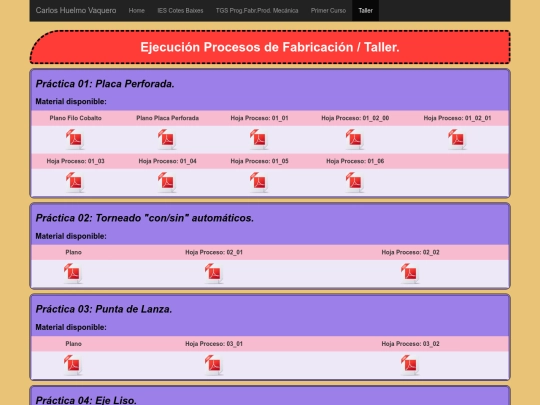 Carlos Huelmo Vaquero Home IES Cotes Baixes TGS Prog.Fabr.Prod. Mecánica Primer Curso Taller

Ejecución Procesos de Fabricación / Taller.

Práctica 01: Placa Perforada.

Material disponible:

| Plano Filo Cobalto | Plano Placa Perforada | Hoja Proceso: 01_01 | Hoja Proceso: 01_02_00 | Hoja Proceso: 01_02_01 |
|---|---|---|---|---|
| Hoja Proceso: 01_03 | Hoja Proceso: 01_04 | Hoja Proceso: 01_05 | Hoja Proceso: 01_06 | |

Práctica 02: Torneado "con/sin" automáticos.

Material disponible:

| Plano | Hoja Proceso: 02_01 | Hoja Proceso: 02_02 |
|---|---|---|

Práctica 03: Punta de Lanza.

Material disponible:

| Plano | Hoja Proceso: 03_01 | Hoja Proceso: 03_02 |
|---|---|---|

Práctica 04: Eje Liso.